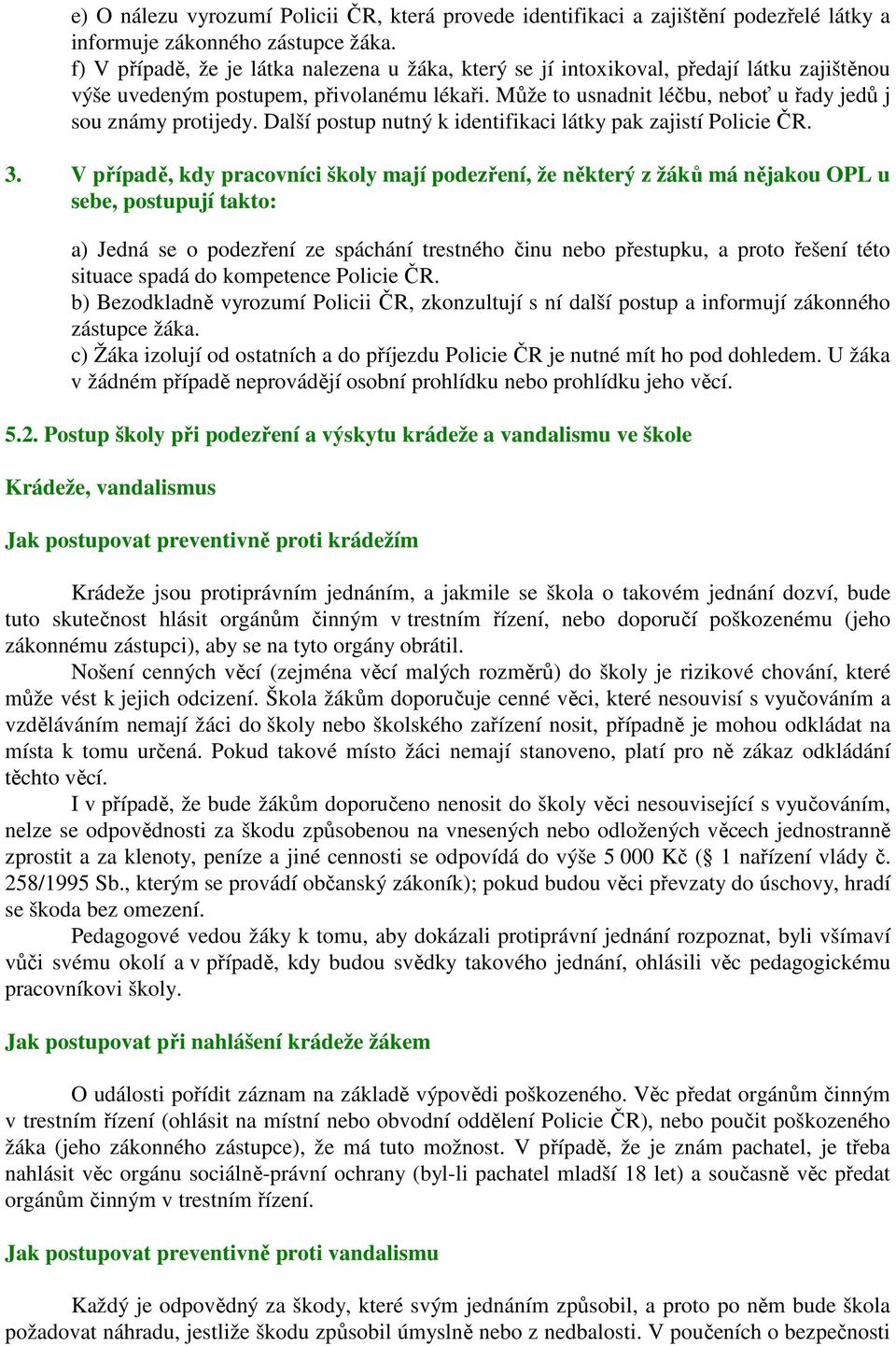 e) O nálezu vyrozumí Policii ČR, která provede identifikaci a zajištění podezřelé látky a informuje zákonného zástupce žáka.
f) V případě, že je látka nalezena u žáka, který se jí intoxikoval, předají látku zajištěnou výše uvedeným postupem, přivolanému lékaři. Může to usnadnit léčbu, neboť u řady jedů j sou známy protijedy. Další postup nutný k identifikaci látky pak zajistí Policie ČR.

3. V případě, kdy pracovníci školy mají podezření, že některý z žáků má nějakou OPL u sebe, postupují takto:

a) Jedná se o podezření ze spáchání trestného činu nebo přestupku, a proto řešení této situace spadá do kompetence Policie ČR.
b) Bezodkladně vyrozumí Policii ČR, zkonzultují s ní další postup a informují zákonného zástupce žáka.
c) Žáka izolují od ostatních a do příjezdu Policie ČR je nutné mít ho pod dohledem. U žáka v žádném případě neprovádějí osobní prohlídku nebo prohlídku jeho věcí.

5.2. Postup školy při podezření a výskytu krádeže a vandalismu ve škole

Krádeže, vandalismus

Jak postupovat preventivně proti krádežím

Krádeže jsou protiprávním jednáním, a jakmile se škola o takovém jednání dozví, bude tuto skutečnost hlásit orgánům činným v trestním řízení, nebo doporučí poškozenému (jeho zákonnému zástupci), aby se na tyto orgány obrátil.
Nošení cenných věcí (zejména věcí malých rozměrů) do školy je rizikové chování, které může vést k jejich odcizení. Škola žákům doporučuje cenné věci, které nesouvisí s vyučováním a vzděláváním nemají žáci do školy nebo školského zařízení nosit, případně je mohou odkládat na místa k tomu určená. Pokud takové místo žáci nemají stanoveno, platí pro ně zákaz odkládání těchto věcí.
I v případě, že bude žákům doporučeno nenosit do školy věci nesouvisející s vyučováním, nelze se odpovědnosti za škodu způsobenou na vnesených nebo odložených věcech jednostranně zprostit a za klenoty, peníze a jiné cennosti se odpovídá do výše 5 000 Kč (§ 1 nařízení vlády č. 258/1995 Sb., kterým se provádí občanský zákoník); pokud budou věci převzaty do úschovy, hradí se škoda bez omezení.
Pedagogové vedou žáky k tomu, aby dokázali protiprávní jednání rozpoznat, byli všímaví vůči svému okolí a v případě, kdy budou svědky takového jednání, ohlásili věc pedagogickému pracovníkovi školy.

Jak postupovat při nahlášení krádeže žákem

O události pořídit záznam na základě výpovědi poškozeného. Věc předat orgánům činným v trestním řízení (ohlásit na místní nebo obvodní oddělení Policie ČR), nebo poučit poškozeného žáka (jeho zákonného zástupce), že má tuto možnost. V případě, že je znám pachatel, je třeba nahlásit věc orgánu sociálně-právní ochrany (byl-li pachatel mladší 18 let) a současně věc předat orgánům činným v trestním řízení.

Jak postupovat preventivně proti vandalismu

Každý je odpovědný za škody, které svým jednáním způsobil, a proto po něm bude škola požadovat náhradu, jestliže škodu způsobil úmyslně nebo z nedbalosti. V poučeních o bezpečnosti